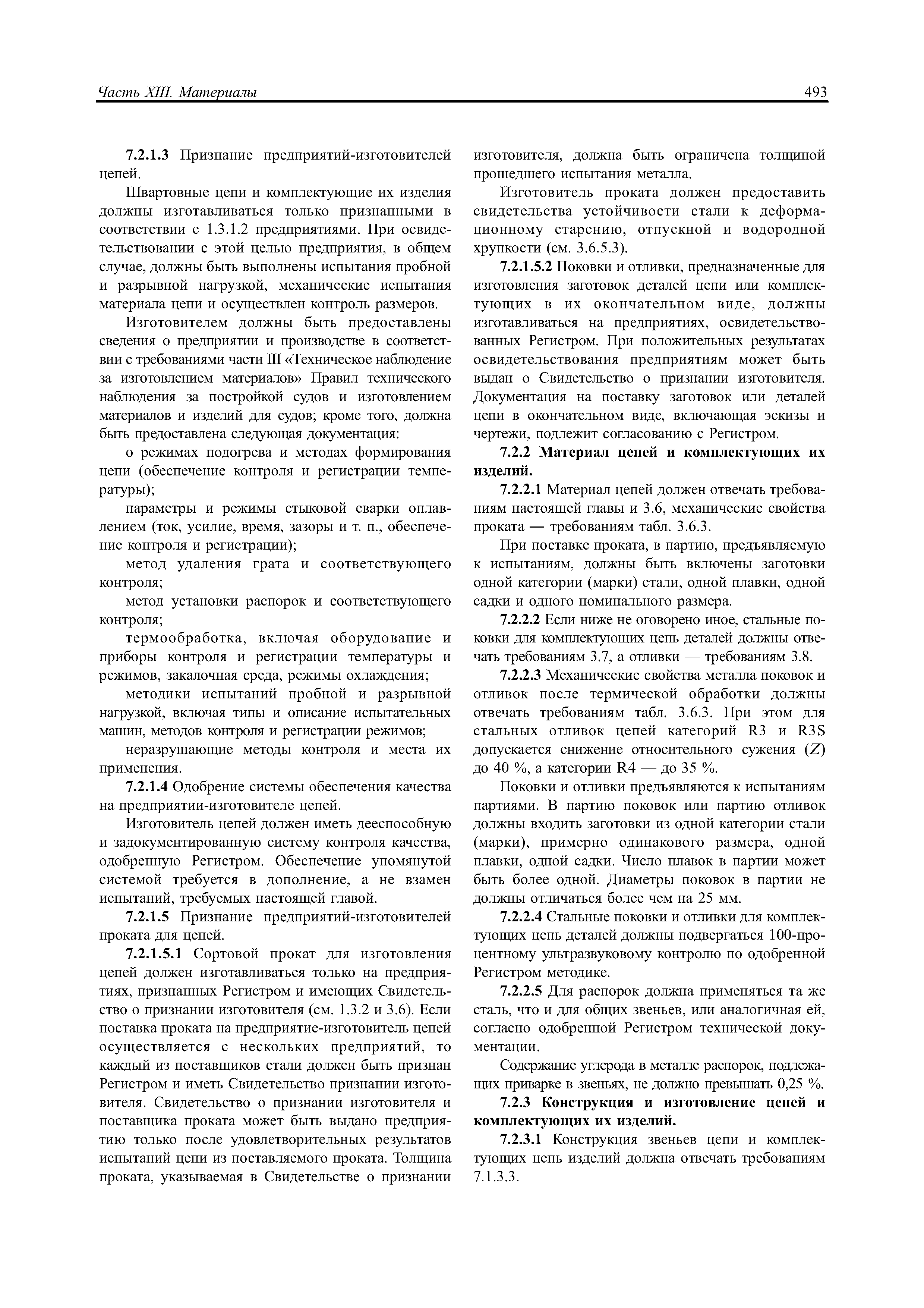 Часть XIII. Материалы

493

7.2.1.3 Признание предприятий-изготовителей цепей.

Швартовные цепи и комплектующие их изделия должны изготавливаться только признанными в соответствии с 1.3.1.2 предприятиями. При освидетельствовании с этой целью предприятия, в общем случае, должны быть выполнены испытания пробной и разрывной нагрузкой, механические испытания материала цепи и осуществлен контроль размеров.

Изготовителем должны быть предоставлены сведения о предприятии и производстве в соответствии с требованиями части III «Техническое наблюдение за изготовлением материалов» Правил технического наблюдения за постройкой судов и изготовлением материалов и изделий для судов; кроме того, должна быть предоставлена следующая документация:

о режимах подогрева и методах формирования цепи (обеспечение контроля и регистрации температуры);

параметры и режимы стыковой сварки оплавлением (ток, усилие, время, зазоры и т. п., обеспечение контроля и регистрации);

метод удаления грата и соответствующего контроля;

метод установки распорок и соответствующего контроля;

термообработка, включая оборудование и приборы контроля и регистрации температуры и режимов, закалочная среда, режимы охлаждения;

методики испытаний пробной и разрывной нагрузкой, включая типы и описание испытательных машин, методов контроля и регистрации режимов;

неразрушающие методы контроля и места их применения.

7.2.1.4 Одобрение системы обеспечения качества на предприятии-изготовителе цепей.

Изготовитель цепей должен иметь дееспособную и задокументированную систему контроля качества, одобренную Регистром. Обеспечение упомянутой системой требуется в дополнение, а не взамен испытаний, требуемых настоящей главой.

7.2.1.5 Признание предприятий-изготовителей проката для цепей.

7.2.1.5.1 Сортовой прокат для изготовления цепей должен изготавливаться только на предприятиях, признанных Регистром и имеющих Свидетельство о признании изготовителя (см. 1.3.2 и 3.6). Если поставка проката на предприятие-изготовитель цепей осуществляется с нескольких предприятий, то каждый из поставщиков стали должен быть признан Регистром и иметь Свидетельство признании изготовителя. Свидетельство о признании изготовителя и поставщика проката может быть выдано предприятию только после удовлетворительных результатов испытаний цепи из поставляемого проката. Толщина проката, указываемая в Свидетельстве о признании изготовителя, должна быть ограничена толщиной прошедшего испытания металла.

Изготовитель проката должен предоставить свидетельства устойчивости стали к деформационному старению, отпускной и водородной хрупкости (см. 3.6.5.3).

7.2.1.5.2 Поковки и отливки, предназначенные для изготовления заготовок деталей цепи или комплектующих в их окончательном виде, должны изготавливаться на предприятиях, освидетельствованных Регистром. При положительных результатах освидетельствования предприятиям может быть выдан о Свидетельство о признании изготовителя. Документация на поставку заготовок или деталей цепи в окончательном виде, включающая эскизы и чертежи, подлежит согласованию с Регистром.

7.2.2 Материал цепей и комплектующих их изделий.

7.2.2.1 Материал цепей должен отвечать требованиям настоящей главы и 3.6, механические свойства проката — требованиям табл. 3.6.3.

При поставке проката, в партию, предъявляемую к испытаниям, должны быть включены заготовки одной категории (марки) стали, одной плавки, одной садки и одного номинального размера.

7.2.2.2 Если ниже не оговорено иное, стальные поковки для комплектующих цепь деталей должны отвечать требованиям 3.7, а отливки — требованиям 3.8.

7.2.2.3 Механические свойства металла поковок и отливок после термической обработки должны отвечать требованиям табл. 3.6.3. При этом для стальных отливок цепей категорий R3 и R3S допускается снижение относительного сужения ($Z$) до 40 %, а категории R4 — до 35 %.

Поковки и отливки предъявляются к испытаниям партиями. В партию поковок или партию отливок должны входить заготовки из одной категории стали (марки), примерно одинакового размера, одной плавки, одной садки. Число плавок в партии может быть более одной. Диаметры поковок в партии не должны отличаться более чем на 25 мм.

7.2.2.4 Стальные поковки и отливки для комплектующих цепь деталей должны подвергаться 100-процентному ультразвуковому контролю по одобренной Регистром методике.

7.2.2.5 Для распорок должна применяться та же сталь, что и для общих звеньев, или аналогичная ей, согласно одобренной Регистром технической документации.

Содержание углерода в металле распорок, подлежащих приварке в звеньях, не должно превышать 0,25 %.

7.2.3 Конструкция и изготовление цепей и комплектующих их изделий.

7.2.3.1 Конструкция звеньев цепи и комплектующих цепь изделий должна отвечать требованиям 7.1.3.3.